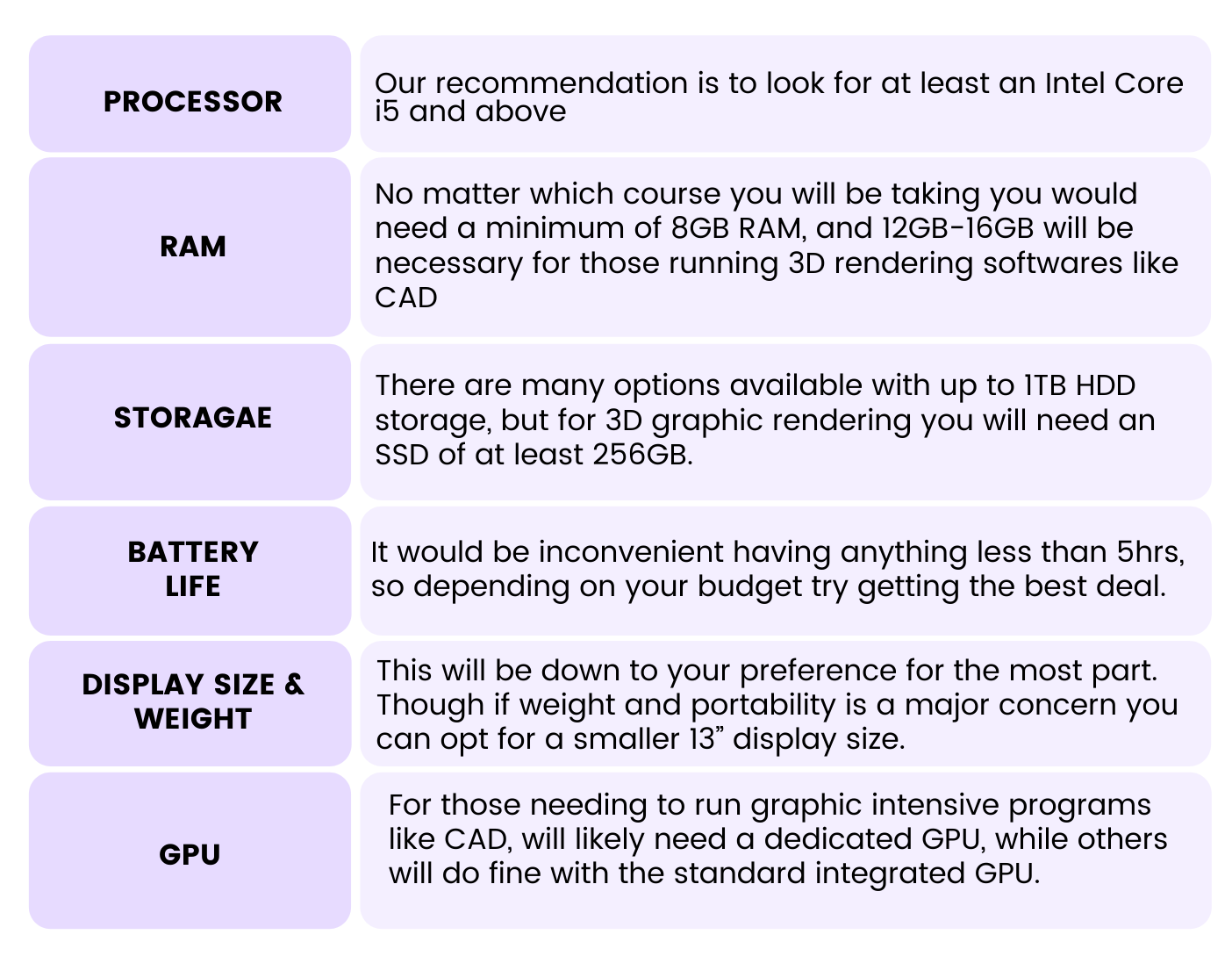 | | |
|---|---|
| PROCESSOR | Our recommendation is to look for at least an Intel Core i5 and above |
| RAM | No matter which course you will be taking you would need a minimum of 8GB RAM, and 12GB-16GB will be necessary for those running 3D rendering softwares like CAD |
| STORAGAE | There are many options available with up to 1TB HDD storage, but for 3D graphic rendering you will need an SSD of at least 256GB. |
| BATTERY LIFE | It would be inconvenient having anything less than 5hrs, so depending on your budget try getting the best deal. |
| DISPLAY SIZE & WEIGHT | This will be down to your preference for the most part. Though if weight and portability is a major concern you can opt for a smaller 13” display size. |
| GPU | For those needing to run graphic intensive programs like CAD, will likely need a dedicated GPU, while others will do fine with the standard integrated GPU. |